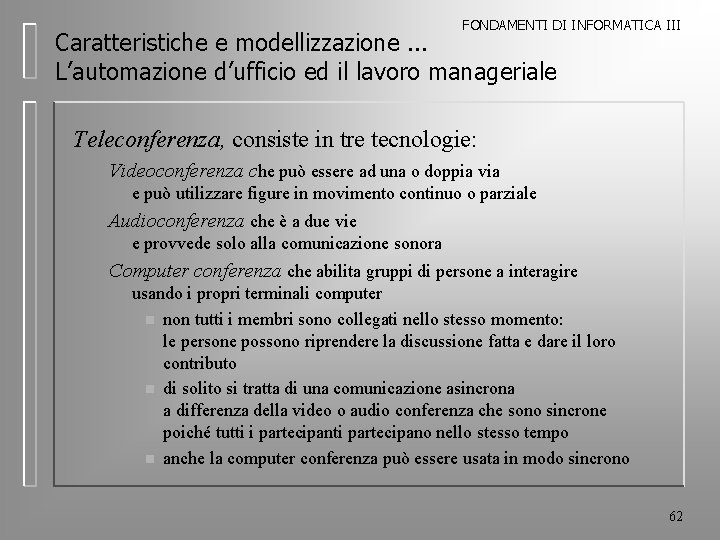 FONDAMENTI DI INFORMATICA III

Caratteristiche e modellizzazione ...
L'automazione d'ufficio ed il lavoro manageriale

Teleconferenza, consiste in tre tecnologie:

Videoconferenza che può essere ad una o doppia via e può utilizzare figure in movimento continuo o parziale

Audioconferenza che è a due vie e provvede solo alla comunicazione sonora

Computer conferenza che abilita gruppi di persone a interagire usando i propri terminali computer

non tutti i membri sono collegati nello stesso momento: le persone possono riprendere la discussione fatta e dare il loro contributo

di solito si tratta di una comunicazione asincrona a differenza della video o audio conferenza che sono sincrone poiché tutti i partecipanti partecipano nello stesso tempo

anche la computer conferenza può essere usata in modo sincrono

62